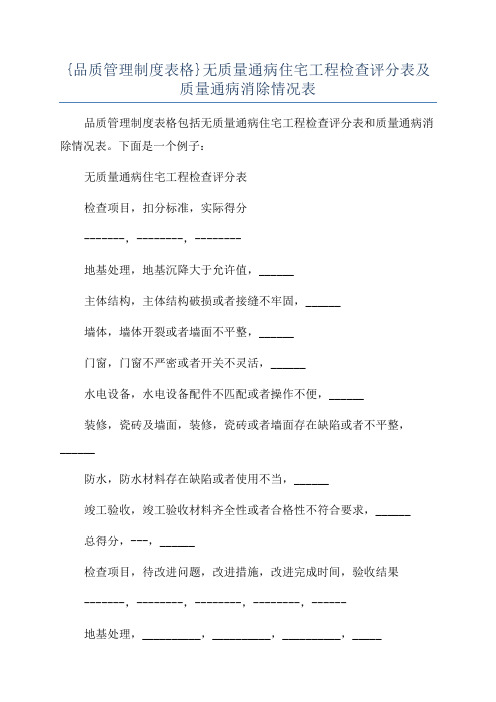 {品质管理制度表格}无质量通病住宅工程检查评分表及质量通病消除情况表

品质管理制度表格包括无质量通病住宅工程检查评分表和质量通病消除情况表。下面是一个例子：

无质量通病住宅工程检查评分表

检查项目，扣分标准，实际得分

-------，--------，--------

地基处理，地基沉降大于允许值，______

主体结构，主体结构破损或者接缝不牢固，______

墙体，墙体开裂或者墙面不平整，______

门窗，门窗不严密或者开关不灵活，______

水电设备，水电设备配件不匹配或者操作不便，______

装修，瓷砖及墙面，装修，瓷砖或者墙面存在缺陷或者不平整，______

防水，防水材料存在缺陷或者使用不当，______

竣工验收，竣工验收材料齐全性或者合格性不符合要求，______

总得分，---，______

检查项目，待改进问题，改进措施，改进完成时间，验收结果

-------，--------，--------，--------，------

地基处理，__________，__________，__________，_____